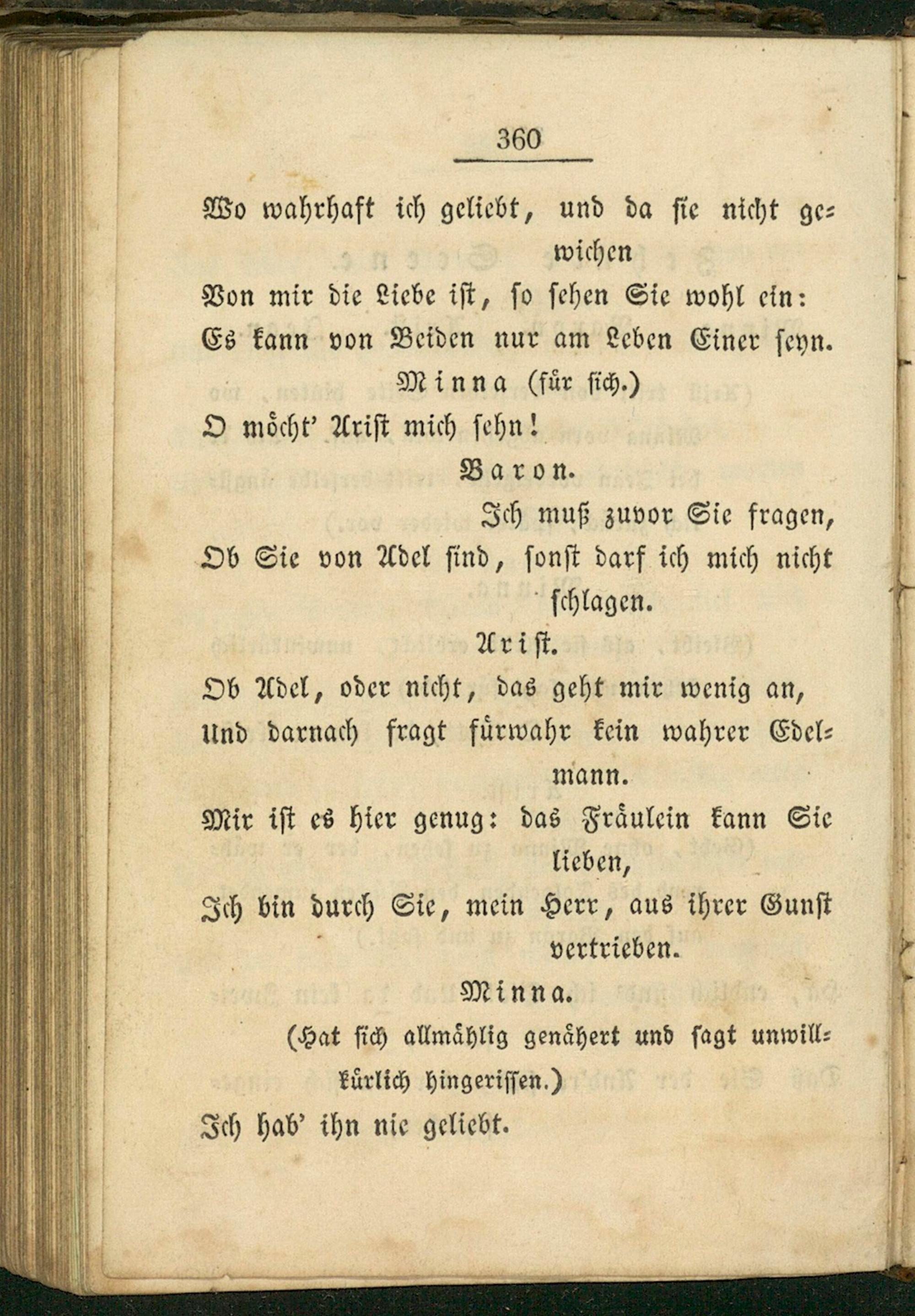 360

Wo wahrhaft ich geliebt, und da sie nicht gewichen
Von mir die Liebe ist, so sehen Sie wohl ein:
Es kann von Beiden nur am Leben Einer seyn.

Minna (für sich.)

O möcht' Arist mich sehn!

Baron.

Ich muß zuvor Sie fragen,
Ob Sie von Adel sind, sonst darf ich mich nicht schlagen.

Arist.

Ob Adel, oder nicht, das geht mir wenig an,
Und darnach fragt fürwahr kein wahrer Edelmann.
Mir ist es hier genug: das Fräulein kann Sie lieben,
Ich bin durch Sie, mein Herr, aus ihrer Gunst vertrieben.

Minna.

(Hat sich allmählig genähert und sagt unwillkürlich hingerissen.)

Ich hab' ihn nie geliebt.